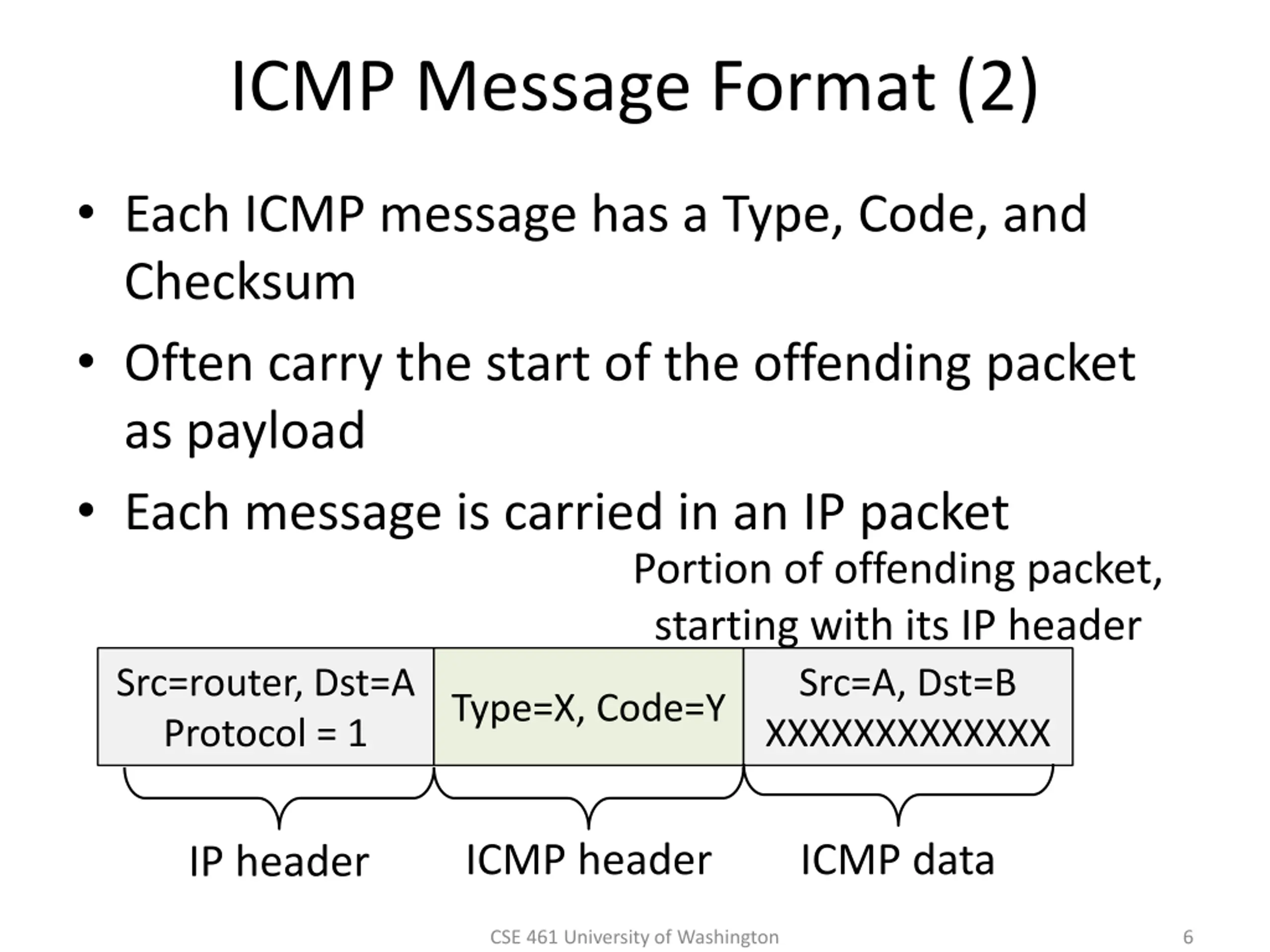 ICMP Message Format (2)

• Each ICMP message has a Type, Code, and Checksum

• Often carry the start of the offending packet as payload

• Each message is carried in an IP packet

Portion of offending packet,
starting with its IP header

Src=router, Dst=A
Protocol = 1

Type=X, Code=Y

Src=A, Dst=B
XXXXXXXXXXXXX

IP header

ICMP header

ICMP data

CSE 461 University of Washington

6